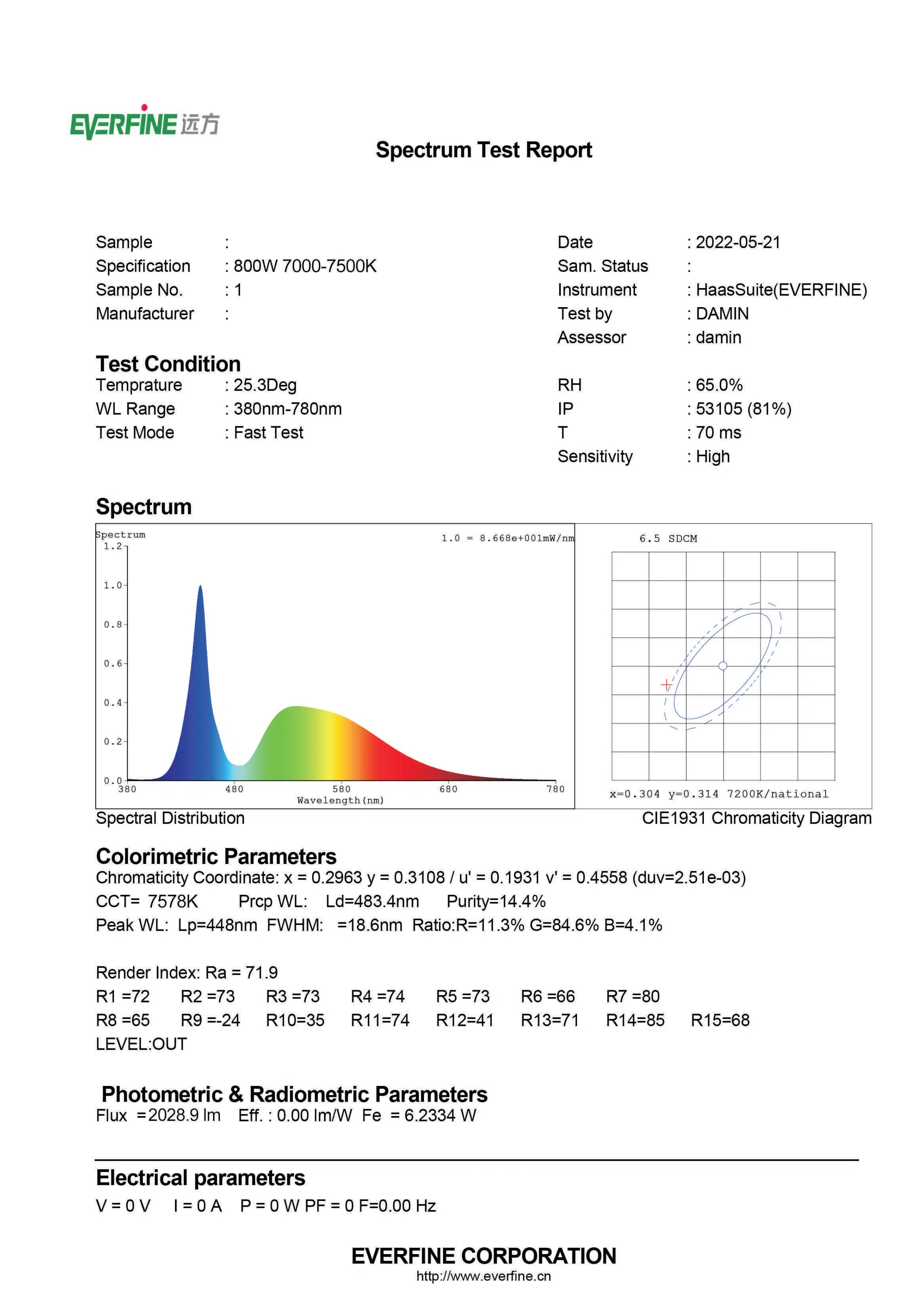 EVERFINE 远方

Spectrum Test Report

Sample :
Specification : 800W 7000-7500K
Sample No. : 1
Manufacturer :

Date : 2022-05-21
Sam. Status :
Instrument : HaasSuite(EVERFINE)
Test by : DAMIN
Assessor : damin

Test Condition
Temprature : 25.3Deg
WL Range : 380nm-780nm
Test Mode : Fast Test

RH : 65.0%
IP : 53105 (81%)
T : 70 ms
Sensitivity : High

Spectrum

Spectrum
1.0 = 8.668e+001mW/nm
1.2
1.0
0.8
0.6
0.4
0.2
0.0
380
480
580
680
780
Wavelength(nm)

6.5 SDCM
x=0.304 y=0.314 7200K/national

Spectral Distribution
CIE1931 Chromaticity Diagram

Colorimetric Parameters
Chromaticity Coordinate: x = 0.2963 y = 0.3108 / u' = 0.1931 v' = 0.4558 (duv=2.51e-03)
CCT= 7578K Prcp WL: Ld=483.4nm Purity=14.4%
Peak WL: Lp=448nm FWHM: =18.6nm Ratio:R=11.3% G=84.6% B=4.1%

Render Index: Ra = 71.9
R1 =72 R2 =73 R3 =73 R4 =74 R5 =73 R6 =66 R7 =80
R8 =65 R9 =-24 R10=35 R11=74 R12=41 R13=71 R14=85 R15=68
LEVEL:OUT

Photometric & Radiometric Parameters
Flux =2028.9 lm Eff. : 0.00 lm/W Fe = 6.2334 W

Electrical parameters
V = 0 V I = 0 A P = 0 W PF = 0 F=0.00 Hz

EVERFINE CORPORATION
http://www.everfine.cn